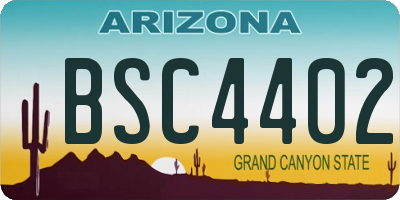 ARIZONA

BSC4402

GRAND CANYON STATE